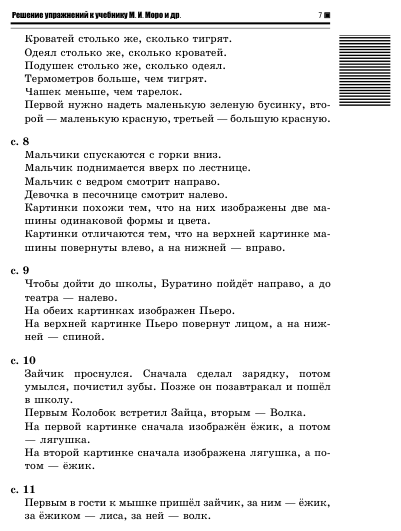 Решение упражнений к учебнику М. И. Моро и др. 7

Кроватей столько же, сколько тигрят.
Одеял столько же, сколько кроватей.
Подушек столько же, сколько одеял.
Термометров больше, чем тигрят.
Чашек меньше, чем тарелок.
Первой нужно надеть маленькую зеленую бусинку, второй — маленькую красную, третьей — большую красную.

с. 8
Мальчики спускаются с горки вниз.
Мальчик поднимается вверх по лестнице.
Мальчик с ведром смотрит направо.
Девочка в песочнице смотрит налево.
Картинки похожи тем, что на них изображены две машины одинаковой формы и цвета.
Картинки отличаются тем, что на верхней картинке машины повернуты влево, а на нижней — вправо.

с. 9
Чтобы дойти до школы, Буратино пойдёт направо, а до театра — налево.
На обеих картинках изображен Пьеро.
На верхней картинке Пьеро повернут лицом, а на нижней — спиной.

с. 10
Зайчик проснулся. Сначала сделал зарядку, потом умылся, почистил зубы. Позже он позавтракал и пошёл в школу.
Первым Колобок встретил Зайца, вторым — Волка.
На первой картинке сначала изображён ёжик, а потом — лягушка.
На второй картинке сначала изображена лягушка, а потом — ёжик.

с. 11
Первым в гости к мышке пришёл зайчик, за ним — ёжик, за ёжиком — лиса, за ней — волк.